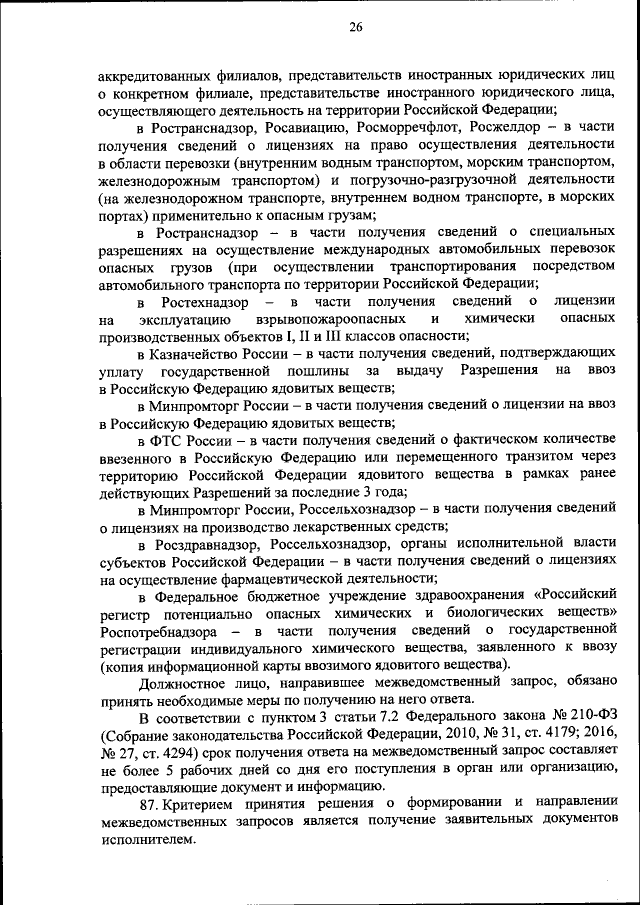 26

аккредитованных филиалов, представительств иностранных юридических лиц о конкретном филиале, представительстве иностранного юридического лица, осуществляющего деятельность на территории Российской Федерации;

в Ространснадзор, Росавиацию, Росморречфлот, Росжелдор – в части получения сведений о лицензиях на право осуществления деятельности в области перевозки (внутренним водным транспортом, морским транспортом, железнодорожным транспортом) и погрузочно-разгрузочной деятельности (на железнодорожном транспорте, внутреннем водном транспорте, в морских портах) применительно к опасным грузам;

в Ространснадзор – в части получения сведений о специальных разрешениях на осуществление международных автомобильных перевозок опасных грузов (при осуществлении транспортирования посредством автомобильного транспорта по территории Российской Федерации;

в Ростехнадзор – в части получения сведений о лицензии на эксплуатацию взрывопожароопасных и химически опасных производственных объектов I, II и III классов опасности;

в Казначейство России – в части получения сведений, подтверждающих уплату государственной пошлины за выдачу Разрешения на ввоз в Российскую Федерацию ядовитых веществ;

в Минпромторг России – в части получения сведений о лицензии на ввоз в Российскую Федерацию ядовитых веществ;

в ФТС России – в части получения сведений о фактическом количестве ввезенного в Российскую Федерацию или перемещенного транзитом через территорию Российской Федерации ядовитого вещества в рамках ранее действующих Разрешений за последние 3 года;

в Минпромторг России, Россельхознадзор – в части получения сведений о лицензиях на производство лекарственных средств;

в Росздравнадзор, Россельхознадзор, органы исполнительной власти субъектов Российской Федерации – в части получения сведений о лицензиях на осуществление фармацевтической деятельности;

в Федеральное бюджетное учреждение здравоохранения «Российский регистр потенциально опасных химических и биологических веществ» Роспотребнадзора – в части получения сведений о государственной регистрации индивидуального химического вещества, заявленного к ввозу (копия информационной карты ввозимого ядовитого вещества).

Должностное лицо, направившее межведомственный запрос, обязано принять необходимые меры по получению на него ответа.

В соответствии с пунктом 3 статьи 7.2 Федерального закона № 210-ФЗ (Собрание законодательства Российской Федерации, 2010, № 31, ст. 4179; 2016, № 27, ст. 4294) срок получения ответа на межведомственный запрос составляет не более 5 рабочих дней со дня его поступления в орган или организацию, предоставляющие документ и информацию.

87. Критерием принятия решения о формировании и направлении межведомственных запросов является получение заявительных документов исполнителем.